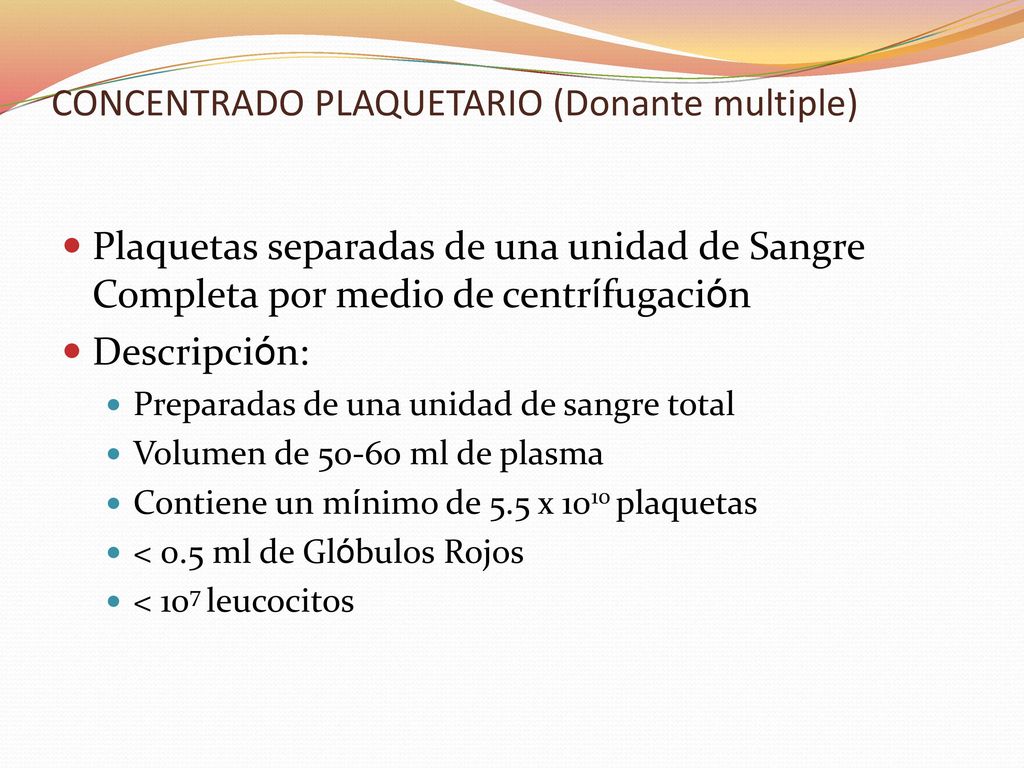 CONCENTRADO PLAQUETARIO (Donante multiple)

Plaquetas separadas de una unidad de Sangre Completa por medio de centrífugación

Descripción:

Preparadas de una unidad de sangre total

Volumen de 50-60 ml de plasma

Contiene un mínimo de 5.5 x $10^{10}$ plaquetas

< 0.5 ml de Glóbulos Rojos

< $10^{7}$ leucocitos